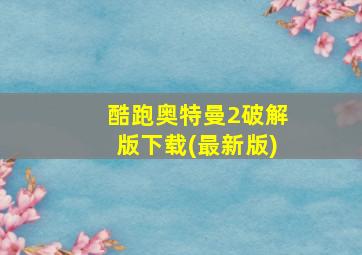 酷跑奥特曼2破解版下载(最新版)